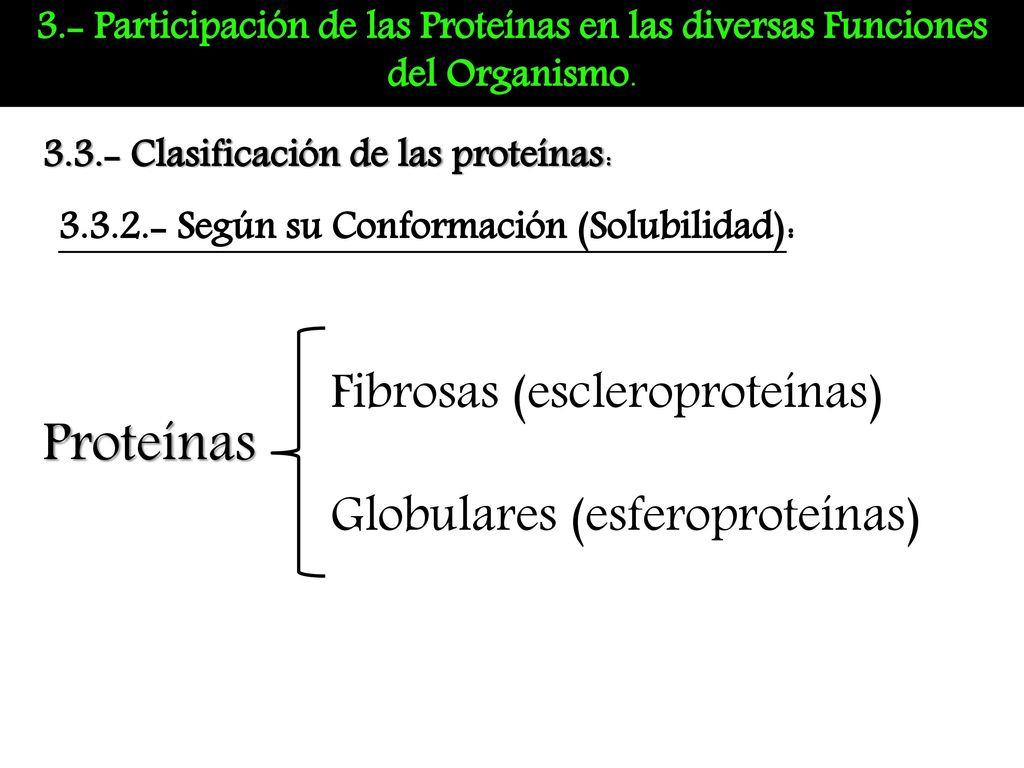 3.- Participación de las Proteínas en las diversas Funciones del Organismo.

3.3.- Clasificación de las proteínas:

3.3.2.- Según su Conformación (Solubilidad):

Proteínas

Fibrosas (escleroproteínas)

Globulares (esferoproteínas)